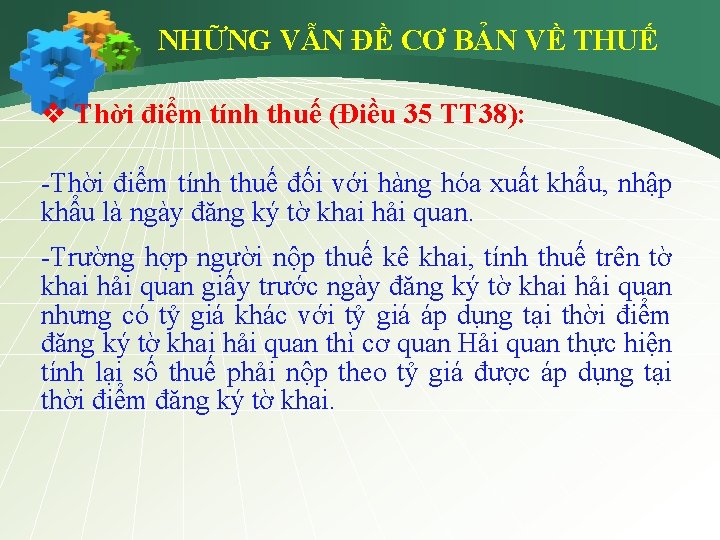 NHỮNG VẤN ĐỀ CƠ BẢN VỀ THUẾ

❖ Thời điểm tính thuế (Điều 35 TT38):

-Thời điểm tính thuế đối với hàng hóa xuất khẩu, nhập khẩu là ngày đăng ký tờ khai hải quan.

-Trường hợp người nộp thuế kê khai, tính thuế trên tờ khai hải quan giấy trước ngày đăng ký tờ khai hải quan nhưng có tỷ giá khác với tỷ giá áp dụng tại thời điểm đăng ký tờ khai hải quan thì cơ quan Hải quan thực hiện tính lại số thuế phải nộp theo tỷ giá được áp dụng tại thời điểm đăng ký tờ khai.